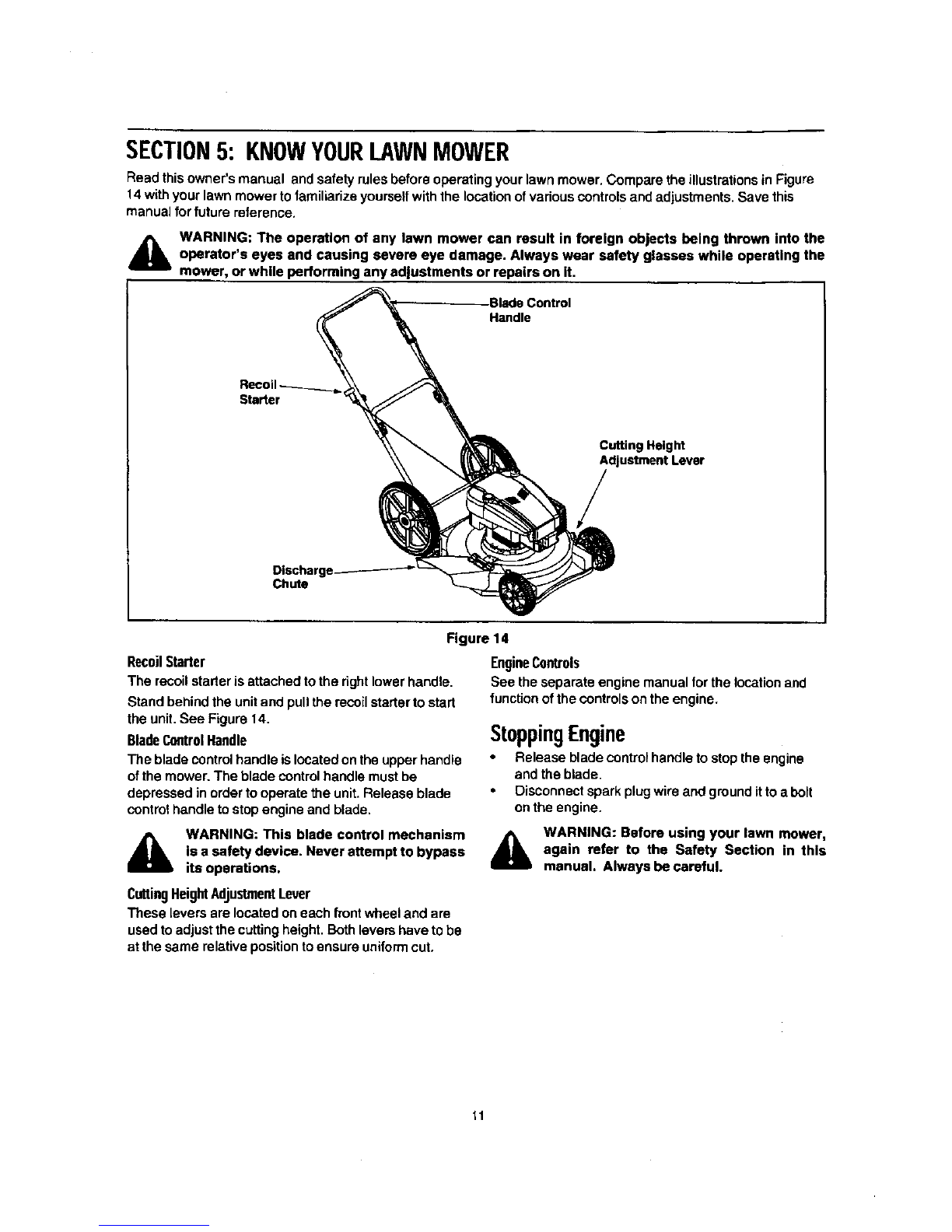 SECTION 5: KNOW YOUR LAWN MOWER

Read this owner's manual and safety rules before operating your lawn mower. Compare the illustrations in Figure 14 with your lawn mower to familiarize yourself with the location of various controls and adjustments. Save this manual for future reference.

WARNING: The operation of any lawn mower can result in foreign objects being thrown into the operator's eyes and causing severe eye damage. Always wear safety glasses while operating the mower, or while performing any adjustments or repairs on it.

Blade Control Handle

Recoil Starter

Cutting Height Adjustment Lever

Discharge Chute

Figure 14

Recoil Starter

The recoil starter is attached to the right lower handle.

Stand behind the unit and pull the recoil starter to start the unit. See Figure 14.

Blade Control Handle

The blade control handle is located on the upper handle of the mower. The blade control handle must be depressed in order to operate the unit. Release blade control handle to stop engine and blade.

WARNING: This blade control mechanism is a safety device. Never attempt to bypass its operations.

Cutting Height Adjustment Lever

These levers are located on each front wheel and are used to adjust the cutting height. Both levers have to be at the same relative position to ensure uniform cut.

Engine Controls

See the separate engine manual for the location and function of the controls on the engine.

Stopping Engine

• Release blade control handle to stop the engine and the blade.

• Disconnect spark plug wire and ground it to a bolt on the engine.

WARNING: Before using your lawn mower, again refer to the Safety Section in this manual. Always be careful.

11